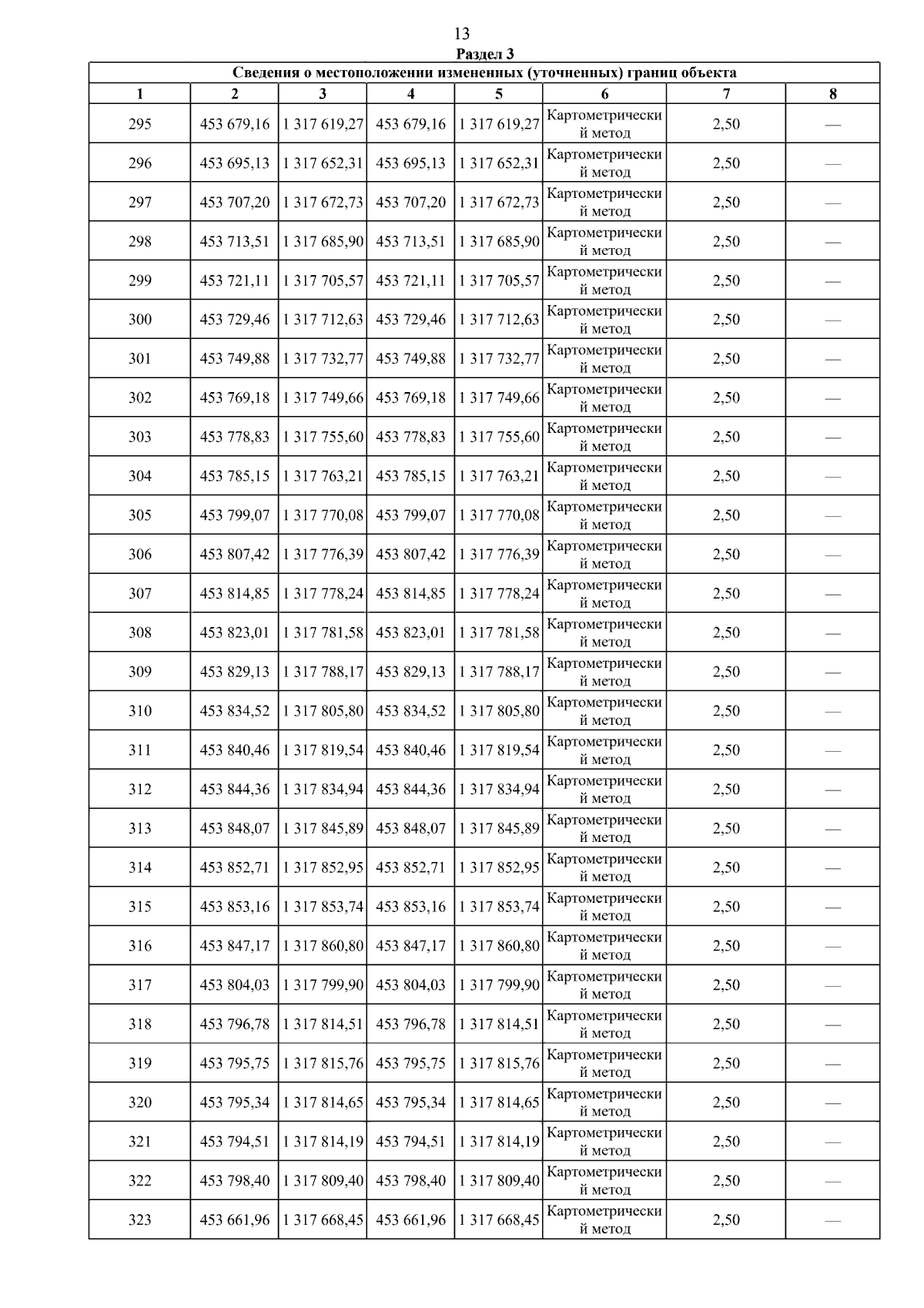 13

Раздел 3

Сведения о местоположении измененных (уточненных) границ объекта

| 1 | 2 | 3 | 4 | 5 | 6 | 7 | 8 |
|---|---|---|---|---|---|---|---|
| 295 | 453 679,16 | 1 317 619,27 | 453 679,16 | 1 317 619,27 | Картометрический метод | 2,50 | — |
| 296 | 453 695,13 | 1 317 652,31 | 453 695,13 | 1 317 652,31 | Картометрический метод | 2,50 | — |
| 297 | 453 707,20 | 1 317 672,73 | 453 707,20 | 1 317 672,73 | Картометрический метод | 2,50 | — |
| 298 | 453 713,51 | 1 317 685,90 | 453 713,51 | 1 317 685,90 | Картометрический метод | 2,50 | — |
| 299 | 453 721,11 | 1 317 705,57 | 453 721,11 | 1 317 705,57 | Картометрический метод | 2,50 | — |
| 300 | 453 729,46 | 1 317 712,63 | 453 729,46 | 1 317 712,63 | Картометрический метод | 2,50 | — |
| 301 | 453 749,88 | 1 317 732,77 | 453 749,88 | 1 317 732,77 | Картометрический метод | 2,50 | — |
| 302 | 453 769,18 | 1 317 749,66 | 453 769,18 | 1 317 749,66 | Картометрический метод | 2,50 | — |
| 303 | 453 778,83 | 1 317 755,60 | 453 778,83 | 1 317 755,60 | Картометрический метод | 2,50 | — |
| 304 | 453 785,15 | 1 317 763,21 | 453 785,15 | 1 317 763,21 | Картометрический метод | 2,50 | — |
| 305 | 453 799,07 | 1 317 770,08 | 453 799,07 | 1 317 770,08 | Картометрический метод | 2,50 | — |
| 306 | 453 807,42 | 1 317 776,39 | 453 807,42 | 1 317 776,39 | Картометрический метод | 2,50 | — |
| 307 | 453 814,85 | 1 317 778,24 | 453 814,85 | 1 317 778,24 | Картометрический метод | 2,50 | — |
| 308 | 453 823,01 | 1 317 781,58 | 453 823,01 | 1 317 781,58 | Картометрический метод | 2,50 | — |
| 309 | 453 829,13 | 1 317 788,17 | 453 829,13 | 1 317 788,17 | Картометрический метод | 2,50 | — |
| 310 | 453 834,52 | 1 317 805,80 | 453 834,52 | 1 317 805,80 | Картометрический метод | 2,50 | — |
| 311 | 453 840,46 | 1 317 819,54 | 453 840,46 | 1 317 819,54 | Картометрический метод | 2,50 | — |
| 312 | 453 844,36 | 1 317 834,94 | 453 844,36 | 1 317 834,94 | Картометрический метод | 2,50 | — |
| 313 | 453 848,07 | 1 317 845,89 | 453 848,07 | 1 317 845,89 | Картометрический метод | 2,50 | — |
| 314 | 453 852,71 | 1 317 852,95 | 453 852,71 | 1 317 852,95 | Картометрический метод | 2,50 | — |
| 315 | 453 853,16 | 1 317 853,74 | 453 853,16 | 1 317 853,74 | Картометрический метод | 2,50 | — |
| 316 | 453 847,17 | 1 317 860,80 | 453 847,17 | 1 317 860,80 | Картометрический метод | 2,50 | — |
| 317 | 453 804,03 | 1 317 799,90 | 453 804,03 | 1 317 799,90 | Картометрический метод | 2,50 | — |
| 318 | 453 796,78 | 1 317 814,51 | 453 796,78 | 1 317 814,51 | Картометрический метод | 2,50 | — |
| 319 | 453 795,75 | 1 317 815,76 | 453 795,75 | 1 317 815,76 | Картометрический метод | 2,50 | — |
| 320 | 453 795,34 | 1 317 814,65 | 453 795,34 | 1 317 814,65 | Картометрический метод | 2,50 | — |
| 321 | 453 794,51 | 1 317 814,19 | 453 794,51 | 1 317 814,19 | Картометрический метод | 2,50 | — |
| 322 | 453 798,40 | 1 317 809,40 | 453 798,40 | 1 317 809,40 | Картометрический метод | 2,50 | — |
| 323 | 453 661,96 | 1 317 668,45 | 453 661,96 | 1 317 668,45 | Картометрический метод | 2,50 | — |